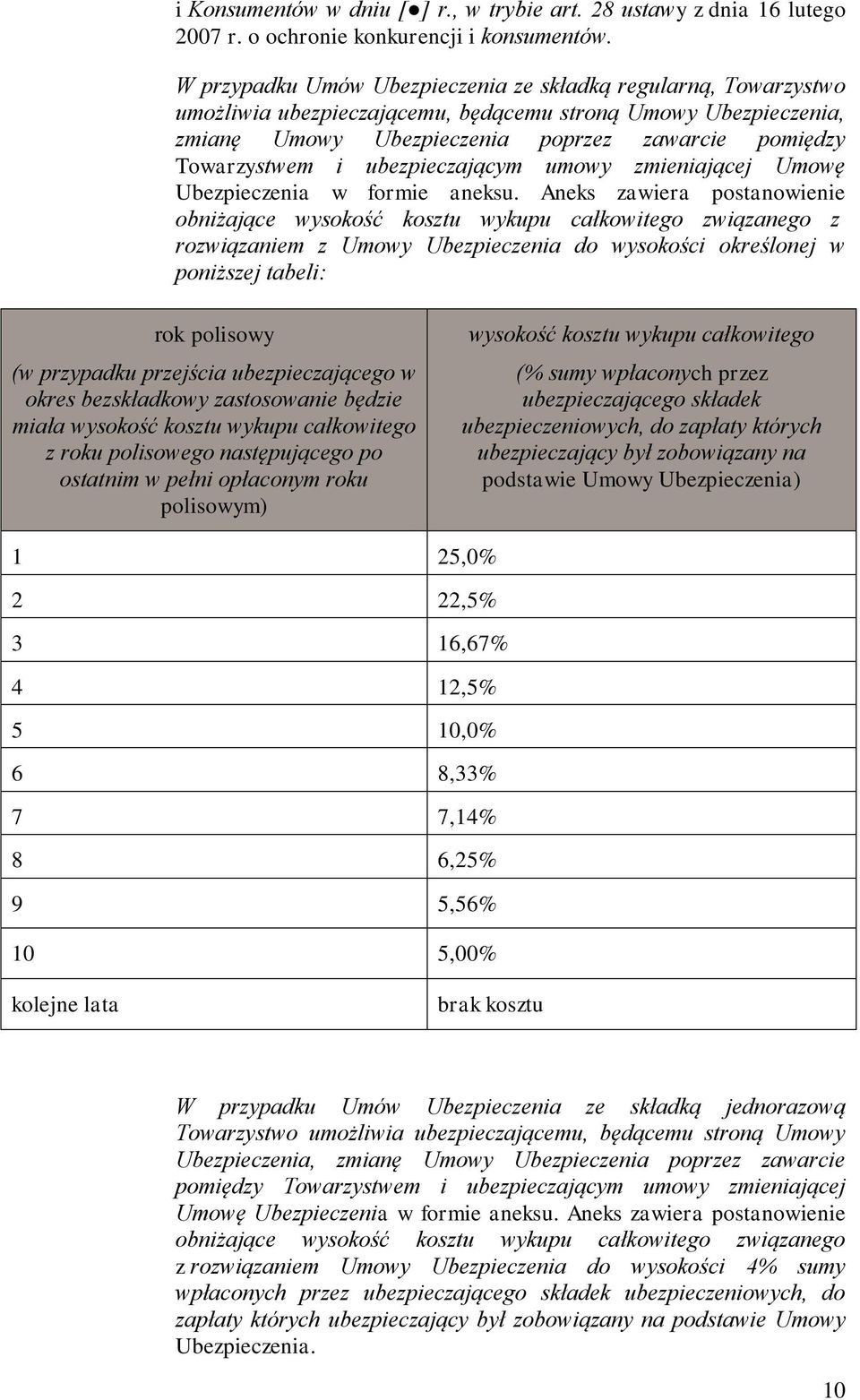 i Konsumentów w dniu [●] r., w trybie art. 28 ustawy z dnia 16 lutego 2007 r. o ochronie konkurencji i konsumentów.

W przypadku Umów Ubezpieczenia ze składką regularną, Towarzystwo umożliwia ubezpieczającemu, będącemu stroną Umowy Ubezpieczenia, zmianę Umowy Ubezpieczenia poprzez zawarcie pomiędzy Towarzystwem i ubezpieczającym umowy zmieniającej Umowę Ubezpieczenia w formie aneksu. Aneks zawiera postanowienie obniżające wysokość kosztu wykupu całkowitego związanego z rozwiązaniem z Umowy Ubezpieczenia do wysokości określonej w poniższej tabeli:

| rok polisowy (w przypadku przejścia ubezpieczającego w okres bezskładkowy zastosowanie będzie miała wysokość kosztu wykupu całkowitego z roku polisowego następującego po ostatnim w pełni opłaconym roku polisowym) | wysokość kosztu wykupu całkowitego (% sumy wpłaconych przez ubezpieczającego składek ubezpieczeniowych, do zapłaty których ubezpieczający był zobowiązany na podstawie Umowy Ubezpieczenia) |
|---|---|
| 1 | 25,0% |
| 2 | 22,5% |
| 3 | 16,67% |
| 4 | 12,5% |
| 5 | 10,0% |
| 6 | 8,33% |
| 7 | 7,14% |
| 8 | 6,25% |
| 9 | 5,56% |
| 10 | 5,00% |
| kolejne lata | brak kosztu |

W przypadku Umów Ubezpieczenia ze składką jednorazową Towarzystwo umożliwia ubezpieczającemu, będącemu stroną Umowy Ubezpieczenia, zmianę Umowy Ubezpieczenia poprzez zawarcie pomiędzy Towarzystwem i ubezpieczającym umowy zmieniającej Umowę Ubezpieczenia w formie aneksu. Aneks zawiera postanowienie obniżające wysokość kosztu wykupu całkowitego związanego z rozwiązaniem Umowy Ubezpieczenia do wysokości 4% sumy wpłaconych przez ubezpieczającego składek ubezpieczeniowych, do zapłaty których ubezpieczający był zobowiązany na podstawie Umowy Ubezpieczenia.

10